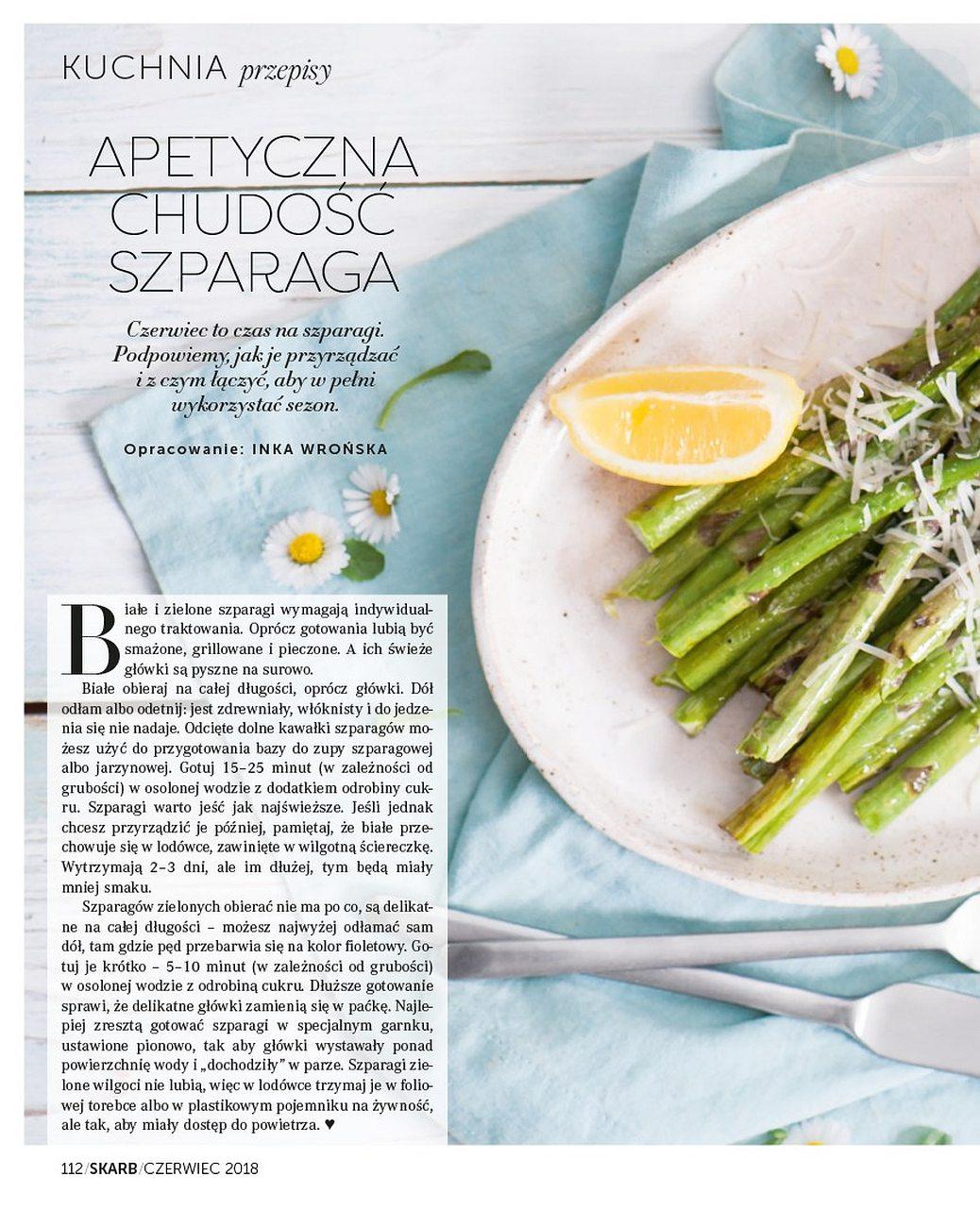 KUCHNIA przepisy

APETYCZNA CHUDOŚĆ SZPARAGA

Czerwiec to czas na szparagi. Podpowiemy, jak je przyrządzać i z czym łączyć, aby w pełni wykorzystać sezon.

Opracowanie: INKA WROŃSKA

Białe i zielone szparagi wymagają indywidualnego traktowania. Oprócz gotowania lubią być smażone, grillowane i pieczone. A ich świeże główki są pyszne na surowo.

Białe obieraj na całej długości, oprócz główki. Dół odłam albo odetnij: jest zdrewniały, włóknisty i do jedzenia się nie nadaje. Odcięte dolne kawałki szparagów możesz użyć do przygotowania bazy do zupy szparagowej albo jarzynowej. Gotuj 15–25 minut (w zależności od grubości) w osolonej wodzie z dodatkiem odrobiny cukru. Szparagi warto jeść jak najświeższe. Jeśli jednak chcesz przyrządzić je później, pamiętaj, że białe przechowuje się w lodówce, zawinięte w wilgotną ściereczkę. Wytrzymają 2–3 dni, ale im dłużej, tym będą miały mniej smaku.

Szparagów zielonych obierać nie ma po co, są delikatne na całej długości – możesz najwyżej odłamać sam dół, tam gdzie pęd przebarwia się na kolor fioletowy. Gotuj je krótko – 5–10 minut (w zależności od grubości) w osolonej wodzie z odrobiną cukru. Dłuższe gotowanie sprawi, że delikatne główki zamienią się w paćkę. Najlepiej zresztą gotować szparagi w specjalnym garnku, ustawione pionowo, tak aby główki wystawały ponad powierzchnię wody i „dochodziły" w parze. Szparagi zielone wilgoci nie lubią, więc w lodówce trzymaj je w foliowej torebce albo w plastikowym pojemniku na żywność, ale tak, aby miały dostęp do powietrza. ♥

112/SKARB/CZERWIEC 2018